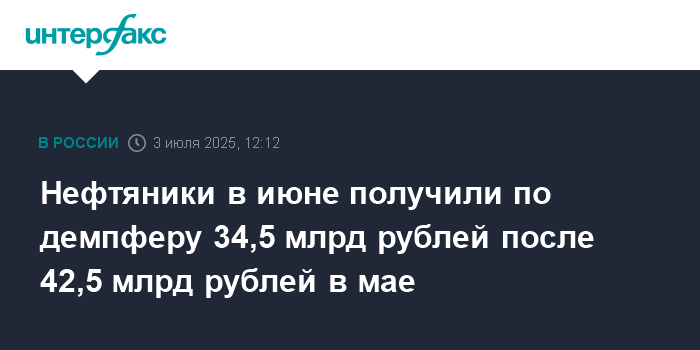 интерфакс

В РОССИИ 3 июля 2025, 12:12

Нефтяники в июне получили по демпферу 34,5 млрд рублей после 42,5 млрд рублей в мае